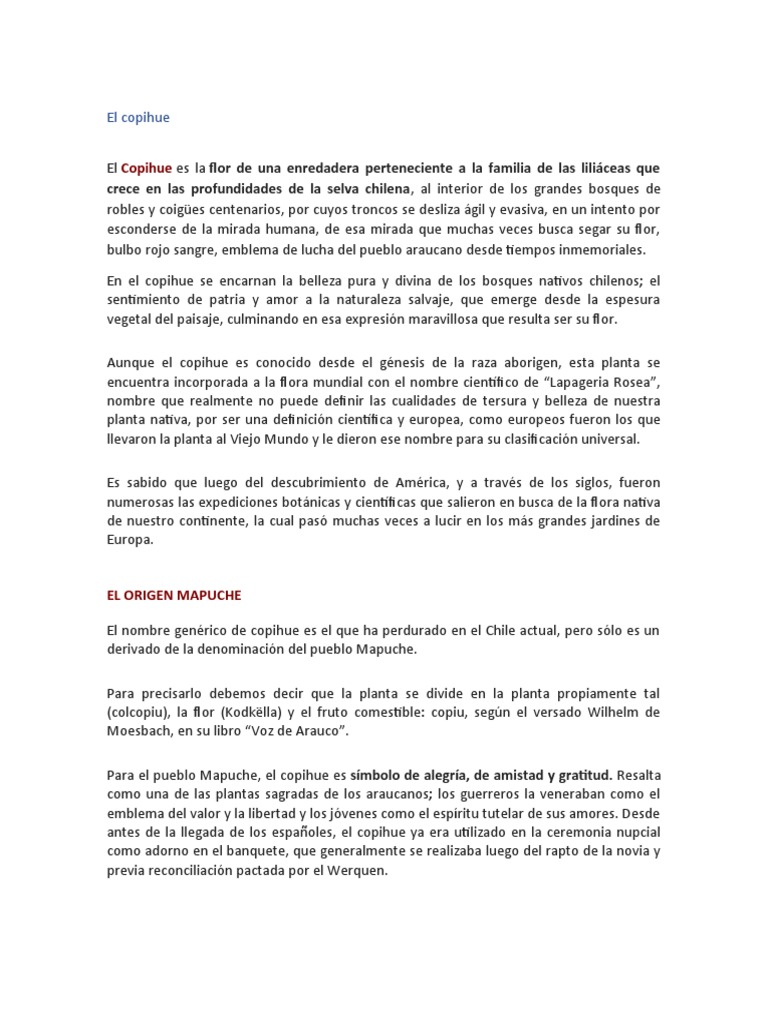 El copihue

El Copihue es la flor de una enredadera perteneciente a la familia de las liliáceas que crece en las profundidades de la selva chilena, al interior de los grandes bosques de robles y coigües centenarios, por cuyos troncos se desliza ágil y evasiva, en un intento por esconderse de la mirada humana, de esa mirada que muchas veces busca segar su flor, bulbo rojo sangre, emblema de lucha del pueblo araucano desde tiempos inmemoriales.

En el copihue se encarnan la belleza pura y divina de los bosques nativos chilenos; el sentimiento de patria y amor a la naturaleza salvaje, que emerge desde la espesura vegetal del paisaje, culminando en esa expresión maravillosa que resulta ser su flor.

Aunque el copihue es conocido desde el génesis de la raza aborigen, esta planta se encuentra incorporada a la flora mundial con el nombre científico de "Lapageria Rosea", nombre que realmente no puede definir las cualidades de tersura y belleza de nuestra planta nativa, por ser una definición científica y europea, como europeos fueron los que llevaron la planta al Viejo Mundo y le dieron ese nombre para su clasificación universal.

Es sabido que luego del descubrimiento de América, y a través de los siglos, fueron numerosas las expediciones botánicas y científicas que salieron en busca de la flora nativa de nuestro continente, la cual pasó muchas veces a lucir en los más grandes jardines de Europa.

EL ORIGEN MAPUCHE

El nombre genérico de copihue es el que ha perdurado en el Chile actual, pero sólo es un derivado de la denominación del pueblo Mapuche.

Para precisarlo debemos decir que la planta se divide en la planta propiamente tal (colcopiu), la flor (Kodkëlla) y el fruto comestible: copiu, según el versado Wilhelm de Moesbach, en su libro "Voz de Arauco".

Para el pueblo Mapuche, el copihue es símbolo de alegría, de amistad y gratitud. Resalta como una de las plantas sagradas de los araucanos; los guerreros la veneraban como el emblema del valor y la libertad y los jóvenes como el espíritu tutelar de sus amores. Desde antes de la llegada de los españoles, el copihue ya era utilizado en la ceremonia nupcial como adorno en el banquete, que generalmente se realizaba luego del rapto de la novia y previa reconciliación pactada por el Werquen.